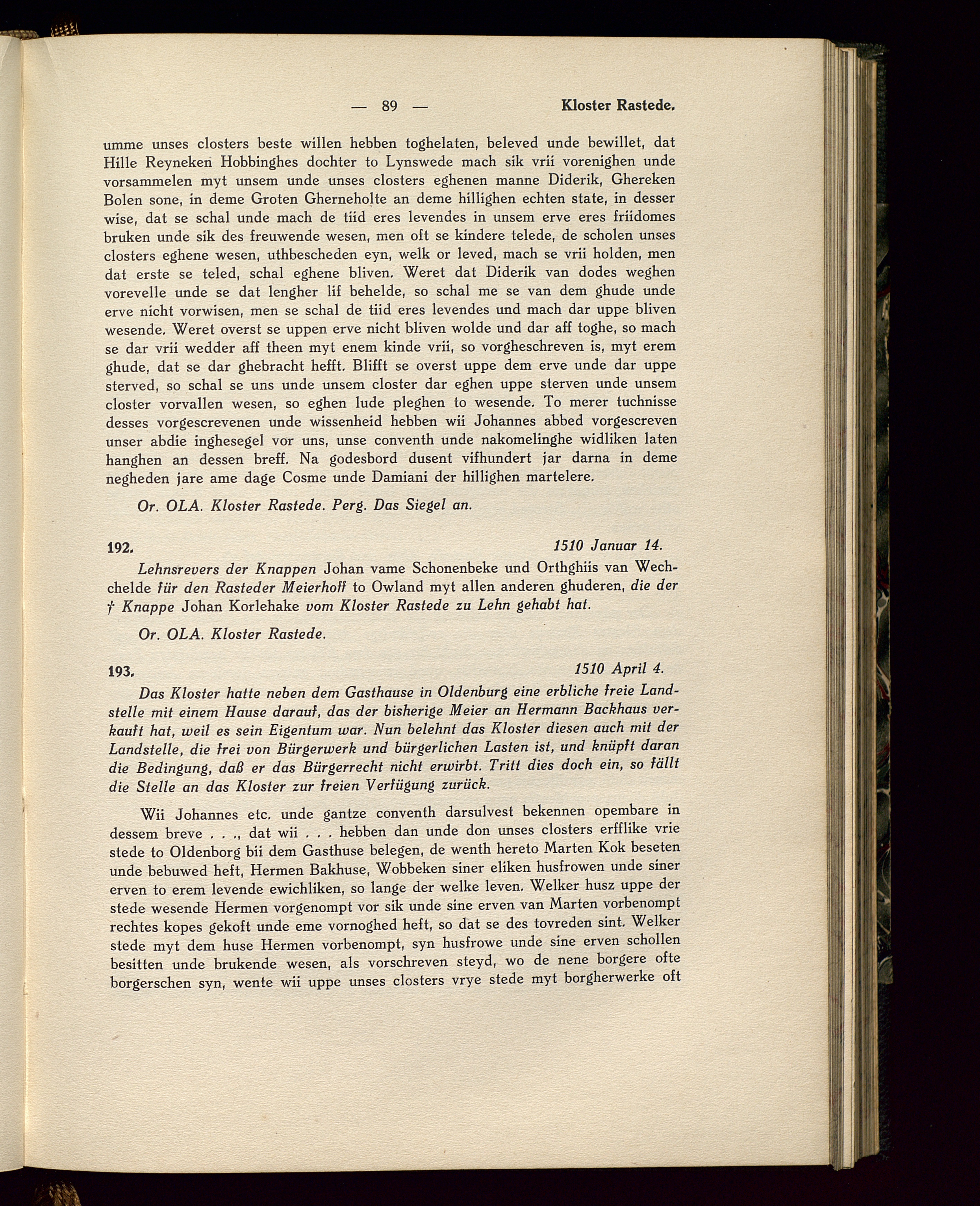 — 89 — Kloster Rastede.

umme unses closters beste willen hebben toghelaten, beleved unde bewillet, dat Hille Reyneken Hobbinghes dochter to Lynswede mach sik vrii vorenighen unde vorsammelen myt unsem unde unses closters eghenen manne Diderik, Ghereken Bolen sone, in deme Groten Gherneholte an deme hillighen echten state, in desser wise, dat se schal unde mach de tiid eres levendes in unsem erve eres friidomes bruken unde sik des freuwende wesen, men oft se kindere telede, de scholen unses closters eghene wesen, uthbescheden eyn, welk or leved, mach se vrii holden, men dat erste se teled, schal eghene bliven. Weret dat Diderik van dodes weghen vorevelle unde se dat lengher lif behelde, so schal me se van dem ghude unde erve nicht vorwisen, men se schal de tiid eres levendes und mach dar uppe bliven wesende. Weret overst se uppen erve nicht bliven wolde und dar aff toghe, so mach se dar vrii wedder aff theen myt enem kinde vrii, so vorgheschreven is, myt erem ghude, dat se dar ghebracht hefft. Blifft se overst uppe dem erve unde dar uppe sterved, so schal se uns unde unsem closter dar eghen uppe sterven unde unsem closter vorvallen wesen, so eghen lude pleghen to wesende. To merer tuchnisse desses vorgescrevenen unde wissenheid hebben wii Johannes abbed vorgescreven unser abdie inghesegel vor uns, unse conventh unde nakomelinghe widliken laten hanghen an dessen breff. Na godesbord dusent vifhundert jar darna in deme negheden jare ame dage Cosme unde Damiani der hillighen martelere.

Or. OLA. Kloster Rastede. Perg. Das Siegel an.

192. 1510 Januar 14.

Lehnsrevers der Knappen Johan vame Schonenbeke und Orthghiis van Wechchelde für den Rasteder Meierhoff to Owland myt allen anderen ghuderen, die der † Knappe Johan Korlehake vom Kloster Rastede zu Lehn gehabt hat.

Or. OLA. Kloster Rastede.

193. 1510 April 4.

Das Kloster hatte neben dem Gasthause in Oldenburg eine erbliche freie Landstelle mit einem Hause darauf, das der bisherige Meier an Hermann Backhaus verkauft hat, weil es sein Eigentum war. Nun belehnt das Kloster diesen auch mit der Landstelle, die frei von Bürgerwerk und bürgerlichen Lasten ist, und knüpft daran die Bedingung, daß er das Bürgerrecht nicht erwirbt. Tritt dies doch ein, so fällt die Stelle an das Kloster zur freien Verfügung zurück.

Wii Johannes etc. unde gantze conventh darsulvest bekennen opembare in dessem breve . . ., dat wii . . . hebben dan unde don unses closters erfflike vrie stede to Oldenborg bii dem Gasthuse belegen, de wenth hereto Marten Kok beseten unde bebuwed heft, Hermen Bakhuse, Wobbeken siner eliken husfrowen unde siner erven to erem levende ewichliken, so lange der welke leven. Welker husz uppe der stede wesende Hermen vorgenompt vor sik unde sine erven van Marten vorbenompt rechtes kopes gekoft unde eme vornoghed heft, so dat se des tovreden sint. Welker stede myt dem huse Hermen vorbenompt, syn husfrowe unde sine erven schollen besitten unde brukende wesen, als vorschreven steyd, wo de nene borgere ofte borgerschen syn, wente wii uppe unses closters vrye stede myt borgherwerke oft